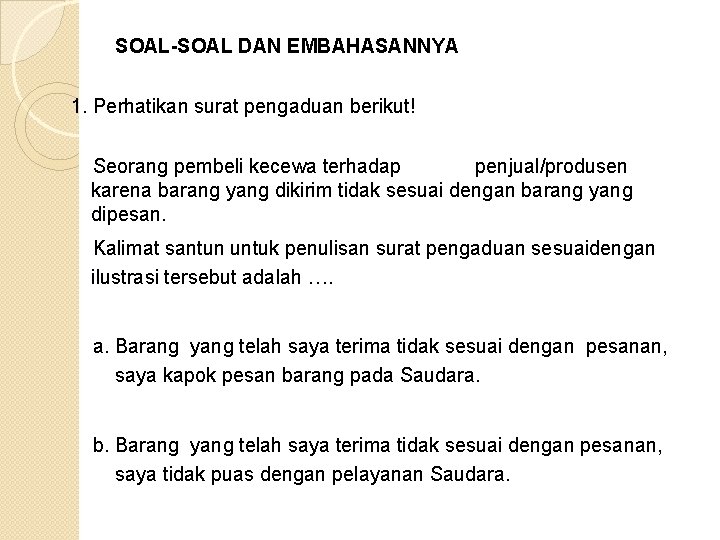 SOAL-SOAL DAN EMBAHASANNYA

1. Perhatikan surat pengaduan berikut!

Seorang pembeli kecewa terhadap penjual/produsen karena barang yang dikirim tidak sesuai dengan barang yang dipesan.

Kalimat santun untuk penulisan surat pengaduan sesuaidengan ilustrasi tersebut adalah ….

a. Barang yang telah saya terima tidak sesuai dengan pesanan, saya kapok pesan barang pada Saudara.

b. Barang yang telah saya terima tidak sesuai dengan pesanan, saya tidak puas dengan pelayanan Saudara.